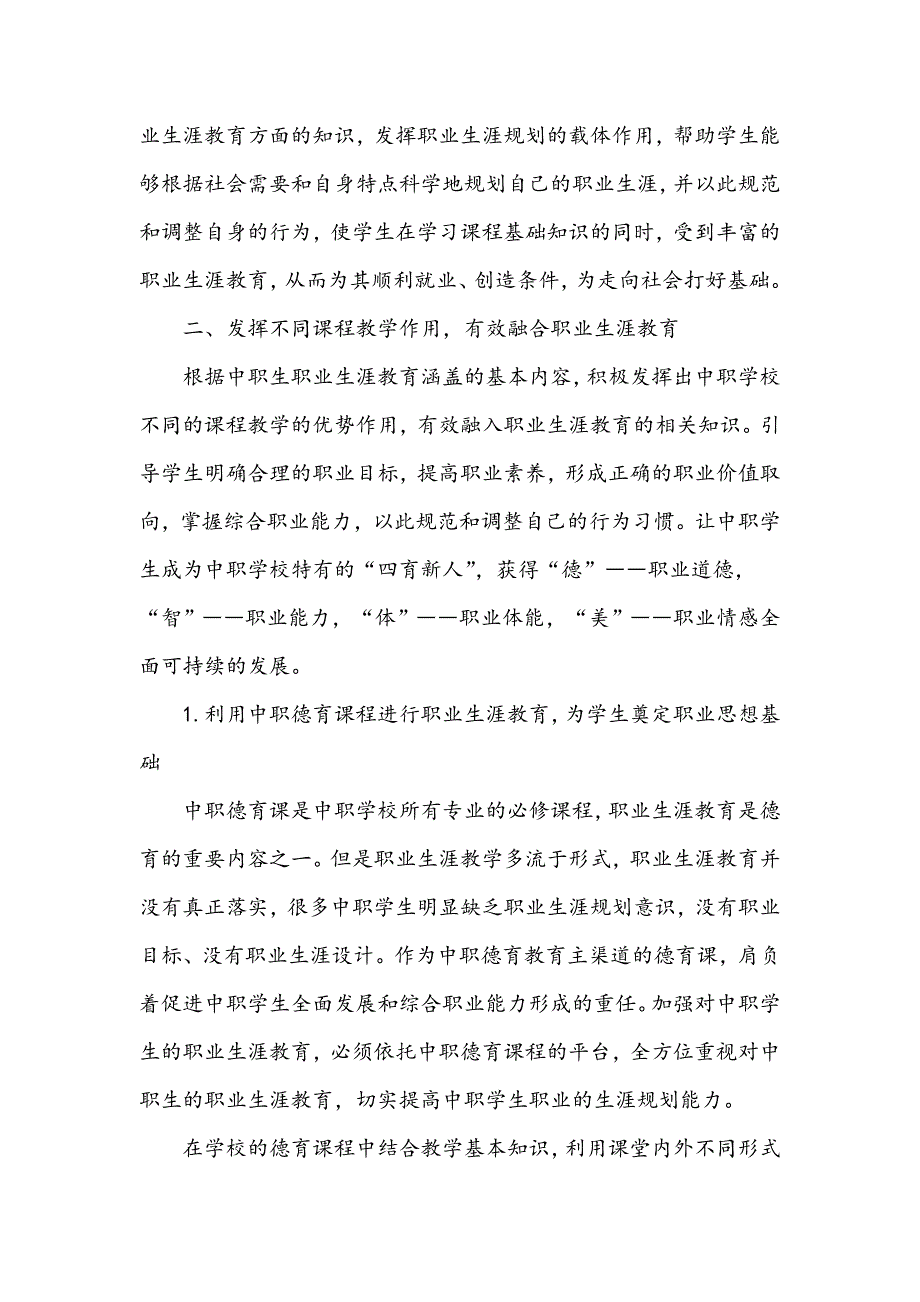 业生涯教育方面的知识，发挥职业生涯规划的载体作用，帮助学生能够根据社会需要和自身特点科学地规划自己的职业生涯，并以此规范和调整自身的行为，使学生在学习课程基础知识的同时，受到丰富的职业生涯教育，从而为其顺利就业、创造条件，为走向社会打好基础。

二、发挥不同课程教学作用，有效融合职业生涯教育

根据中职生职业生涯教育涵盖的基本内容，积极发挥出中职学校不同的课程教学的优势作用，有效融入职业生涯教育的相关知识。引导学生明确合理的职业目标，提高职业素养，形成正确的职业价值取向，掌握综合职业能力，以此规范和调整自己的行为习惯。让中职学生成为中职学校特有的“四育新人”，获得“德”——职业道德，“智”——职业能力，“体”——职业体能，“美”——职业情感全面可持续的发展。

1.利用中职德育课程进行职业生涯教育，为学生奠定职业思想基础

中职德育课是中职学校所有专业的必修课程，职业生涯教育是德育的重要内容之一。但是职业生涯教学多流于形式，职业生涯教育并没有真正落实，很多中职学生明显缺乏职业生涯规划意识，没有职业目标、没有职业生涯设计。作为中职德育教育主渠道的德育课，肩负着促进中职学生全面发展和综合职业能力形成的重任。加强对中职学生的职业生涯教育，必须依托中职德育课程的平台，全方位重视对中职生的职业生涯教育，切实提高中职学生职业的生涯规划能力。

在学校的德育课程中结合教学基本知识，利用课堂内外不同形式